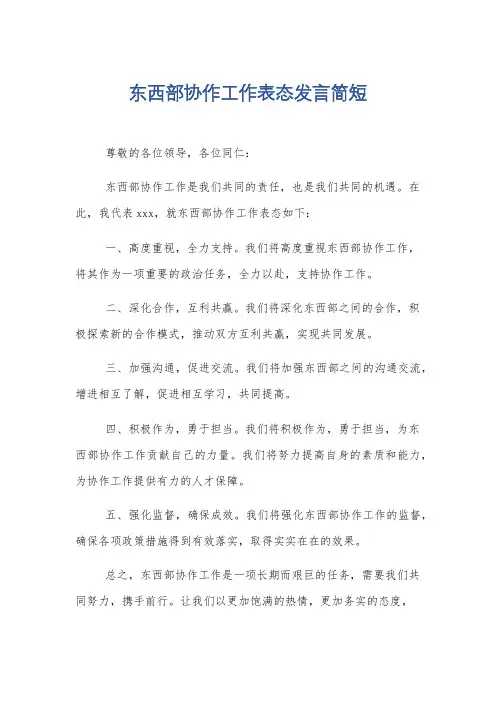 东西部协作工作表态发言简短

尊敬的各位领导，各位同仁：

东西部协作工作是我们共同的责任，也是我们共同的机遇。在此，我代表 xxx，就东西部协作工作表态如下：

一、高度重视，全力支持。我们将高度重视东西部协作工作，将其作为一项重要的政治任务，全力以赴，支持协作工作。

二、深化合作，互利共赢。我们将深化东西部之间的合作，积极探索新的合作模式，推动双方互利共赢，实现共同发展。

三、加强沟通，促进交流。我们将加强东西部之间的沟通交流，增进相互了解，促进相互学习，共同提高。

四、积极作为，勇于担当。我们将积极作为，勇于担当，为东西部协作工作贡献自己的力量。我们将努力提高自身的素质和能力，为协作工作提供有力的人才保障。

五、强化监督，确保成效。我们将强化东西部协作工作的监督，确保各项政策措施得到有效落实，取得实实在在的效果。

总之，东西部协作工作是一项长期而艰巨的任务，需要我们共同努力，携手前行。让我们以更加饱满的热情，更加务实的态度，